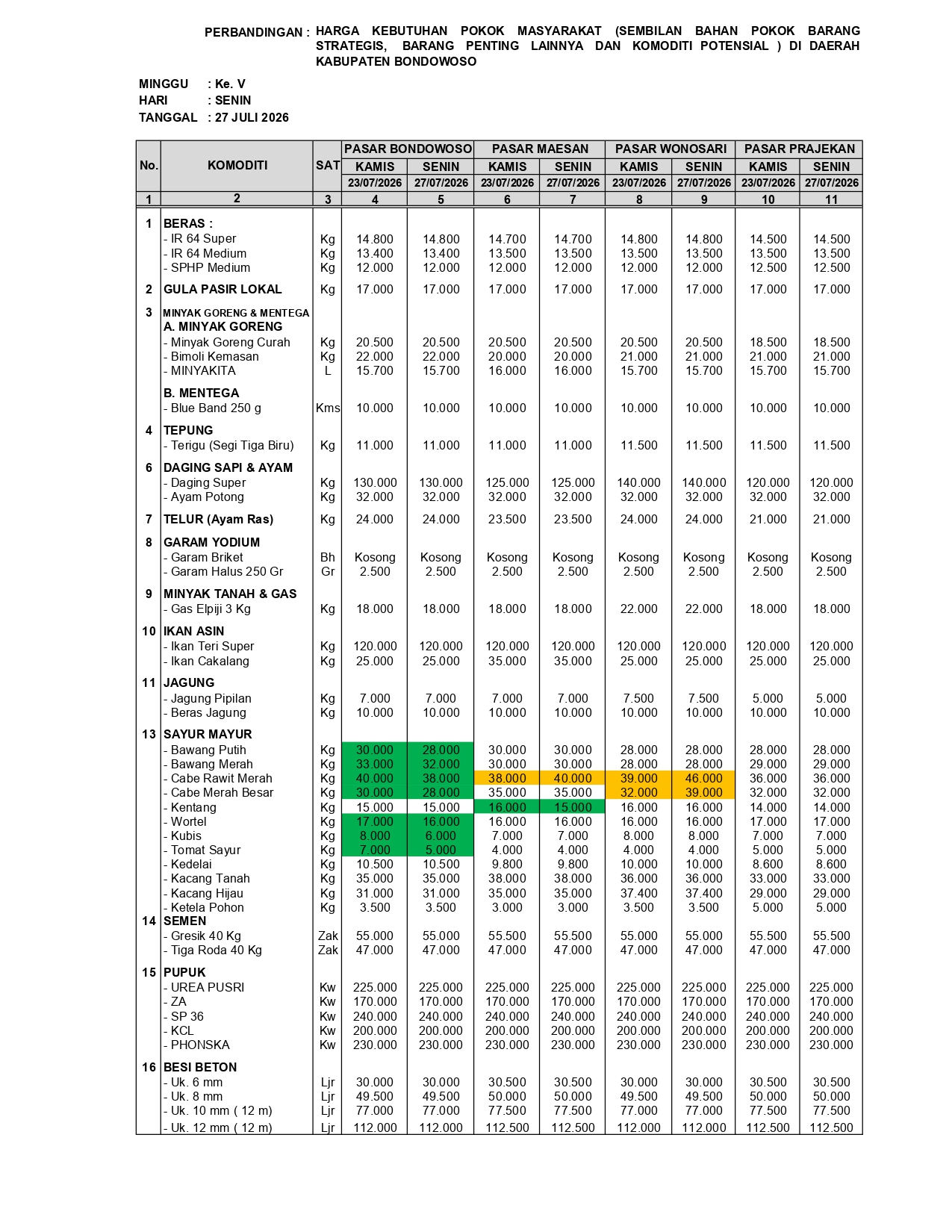 PERBANDINGAN : HARGA KEBUTUHAN POKOK MASYARAKAT (SEMBILAN BAHAN POKOK BARANG STRATEGIS, BARANG PENTING LAINNYA DAN KOMODITI POTENSIAL ) DI DAERAH KABUPATEN BONDOWOSO

MINGGU : Ke. V
HARI : SENIN
TANGGAL : 27 JULI 2026

| No. | KOMODITI | SAT | PASAR BONDOWOSO KAMIS 23/07/2026 | PASAR BONDOWOSO SENIN 27/07/2026 | PASAR MAESAN KAMIS 23/07/2026 | PASAR MAESAN SENIN 27/07/2026 | PASAR WONOSARI KAMIS 23/07/2026 | PASAR WONOSARI SENIN 27/07/2026 | PASAR PRAJEKAN KAMIS 23/07/2026 | PASAR PRAJEKAN SENIN 27/07/2026 |
|---|---|---|---|---|---|---|---|---|---|---|
| 1 | 2 | 3 | 4 | 5 | 6 | 7 | 8 | 9 | 10 | 11 |
| 1 | BERAS : | | | | | | | | | |
| | - IR 64 Super | Kg | 14.800 | 14.800 | 14.700 | 14.700 | 14.800 | 14.800 | 14.500 | 14.500 |
| | - IR 64 Medium | Kg | 13.400 | 13.400 | 13.500 | 13.500 | 13.500 | 13.500 | 13.500 | 13.500 |
| | - SPHP Medium | Kg | 12.000 | 12.000 | 12.000 | 12.000 | 12.000 | 12.000 | 12.500 | 12.500 |
| 2 | GULA PASIR LOKAL | Kg | 17.000 | 17.000 | 17.000 | 17.000 | 17.000 | 17.000 | 17.000 | 17.000 |
| 3 | MINYAK GORENG & MENTEGA | | | | | | | | | |
| | A. MINYAK GORENG | | | | | | | | | |
| | - Minyak Goreng Curah | Kg | 20.500 | 20.500 | 20.500 | 20.500 | 20.500 | 20.500 | 18.500 | 18.500 |
| | - Bimoli Kemasan | Kg | 22.000 | 22.000 | 20.000 | 20.000 | 21.000 | 21.000 | 21.000 | 21.000 |
| | - MINYAKITA | L | 15.700 | 15.700 | 16.000 | 16.000 | 15.700 | 15.700 | 15.700 | 15.700 |
| | B. MENTEGA | | | | | | | | | |
| | - Blue Band 250 g | Kms | 10.000 | 10.000 | 10.000 | 10.000 | 10.000 | 10.000 | 10.000 | 10.000 |
| 4 | TEPUNG | | | | | | | | | |
| | - Terigu (Segi Tiga Biru) | Kg | 11.000 | 11.000 | 11.000 | 11.000 | 11.500 | 11.500 | 11.500 | 11.500 |
| 6 | DAGING SAPI & AYAM | | | | | | | | | |
| | - Daging Super | Kg | 130.000 | 130.000 | 125.000 | 125.000 | 140.000 | 140.000 | 120.000 | 120.000 |
| | - Ayam Potong | Kg | 32.000 | 32.000 | 32.000 | 32.000 | 32.000 | 32.000 | 32.000 | 32.000 |
| 7 | TELUR (Ayam Ras) | Kg | 24.000 | 24.000 | 23.500 | 23.500 | 24.000 | 24.000 | 21.000 | 21.000 |
| 8 | GARAM YODIUM | | | | | | | | | |
| | - Garam Briket | Bh | Kosong | Kosong | Kosong | Kosong | Kosong | Kosong | Kosong | Kosong |
| | - Garam Halus 250 Gr | Gr | 2.500 | 2.500 | 2.500 | 2.500 | 2.500 | 2.500 | 2.500 | 2.500 |
| 9 | MINYAK TANAH & GAS | | | | | | | | | |
| | - Gas Elpiji 3 Kg | Kg | 18.000 | 18.000 | 18.000 | 18.000 | 22.000 | 22.000 | 18.000 | 18.000 |
| 10 | IKAN ASIN | | | | | | | | | |
| | - Ikan Teri Super | Kg | 120.000 | 120.000 | 120.000 | 120.000 | 120.000 | 120.000 | 120.000 | 120.000 |
| | - Ikan Cakalang | Kg | 25.000 | 25.000 | 35.000 | 35.000 | 25.000 | 25.000 | 25.000 | 25.000 |
| 11 | JAGUNG | | | | | | | | | |
| | - Jagung Pipilan | Kg | 7.000 | 7.000 | 7.000 | 7.000 | 7.500 | 7.500 | 5.000 | 5.000 |
| | - Beras Jagung | Kg | 10.000 | 10.000 | 10.000 | 10.000 | 10.000 | 10.000 | 10.000 | 10.000 |
| 13 | SAYUR MAYUR | | | | | | | | | |
| | - Bawang Putih | Kg | 30.000 | 28.000 | 30.000 | 30.000 | 28.000 | 28.000 | 28.000 | 28.000 |
| | - Bawang Merah | Kg | 33.000 | 32.000 | 30.000 | 30.000 | 28.000 | 28.000 | 29.000 | 29.000 |
| | - Cabe Rawit Merah | Kg | 40.000 | 38.000 | 38.000 | 40.000 | 39.000 | 46.000 | 36.000 | 36.000 |
| | - Cabe Merah Besar | Kg | 30.000 | 28.000 | 35.000 | 35.000 | 32.000 | 39.000 | 32.000 | 32.000 |
| | - Kentang | Kg | 15.000 | 15.000 | 16.000 | 15.000 | 16.000 | 16.000 | 14.000 | 14.000 |
| | - Wortel | Kg | 17.000 | 16.000 | 16.000 | 16.000 | 16.000 | 16.000 | 17.000 | 17.000 |
| | - Kubis | Kg | 8.000 | 6.000 | 7.000 | 7.000 | 8.000 | 8.000 | 7.000 | 7.000 |
| | - Tomat Sayur | Kg | 7.000 | 5.000 | 4.000 | 4.000 | 4.000 | 4.000 | 5.000 | 5.000 |
| | - Kedelai | Kg | 10.500 | 10.500 | 9.800 | 9.800 | 10.000 | 10.000 | 8.600 | 8.600 |
| | - Kacang Tanah | Kg | 35.000 | 35.000 | 38.000 | 38.000 | 36.000 | 36.000 | 33.000 | 33.000 |
| | - Kacang Hijau | Kg | 31.000 | 31.000 | 35.000 | 35.000 | 37.400 | 37.400 | 29.000 | 29.000 |
| | - Ketela Pohon | Kg | 3.500 | 3.500 | 3.000 | 3.000 | 3.500 | 3.500 | 5.000 | 5.000 |
| 14 | SEMEN | | | | | | | | | |
| | - Gresik 40 Kg | Zak | 55.000 | 55.000 | 55.500 | 55.500 | 55.000 | 55.000 | 55.500 | 55.500 |
| | - Tiga Roda 40 Kg | Zak | 47.000 | 47.000 | 47.000 | 47.000 | 47.000 | 47.000 | 47.000 | 47.000 |
| 15 | PUPUK | | | | | | | | | |
| | - UREA PUSRI | Kw | 225.000 | 225.000 | 225.000 | 225.000 | 225.000 | 225.000 | 225.000 | 225.000 |
| | - ZA | Kw | 170.000 | 170.000 | 170.000 | 170.000 | 170.000 | 170.000 | 170.000 | 170.000 |
| | - SP 36 | Kw | 240.000 | 240.000 | 240.000 | 240.000 | 240.000 | 240.000 | 240.000 | 240.000 |
| | - KCL | Kw | 200.000 | 200.000 | 200.000 | 200.000 | 200.000 | 200.000 | 200.000 | 200.000 |
| | - PHONSKA | Kw | 230.000 | 230.000 | 230.000 | 230.000 | 230.000 | 230.000 | 230.000 | 230.000 |
| 16 | BESI BETON | | | | | | | | | |
| | - Uk. 6 mm | Ljr | 30.000 | 30.000 | 30.500 | 30.500 | 30.000 | 30.000 | 30.500 | 30.500 |
| | - Uk. 8 mm | Ljr | 49.500 | 49.500 | 50.000 | 50.000 | 49.500 | 49.500 | 50.000 | 50.000 |
| | - Uk. 10 mm ( 12 m) | Ljr | 77.000 | 77.000 | 77.500 | 77.500 | 77.000 | 77.000 | 77.500 | 77.500 |
| | - Uk. 12 mm ( 12 m) | Ljr | 112.000 | 112.000 | 112.500 | 112.500 | 112.000 | 112.000 | 112.500 | 112.500 |